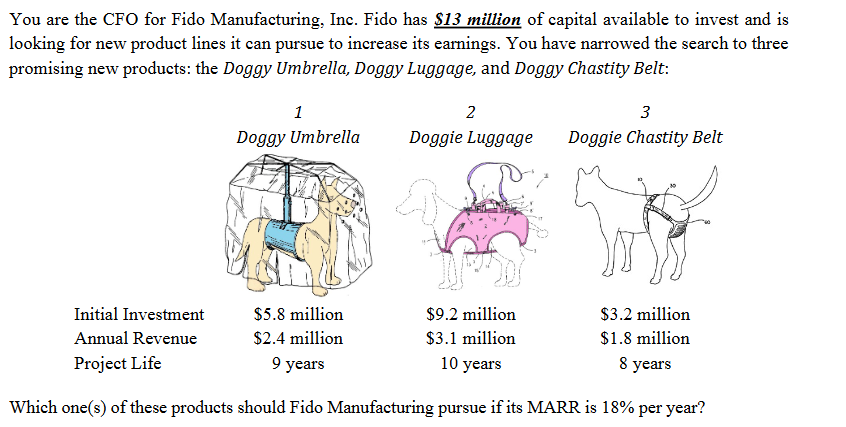 You are the CFO for Fido Manufacturing, Inc. Fido has $13 million of capital available to invest and is looking for new product lines it can pursue to increase its earnings. You have narrowed the search to three promising new products: the Doggy Umbrella, Doggy Luggage, and Doggy Chastity Belt:

| | 1 Doggy Umbrella | 2 Doggie Luggage | 3 Doggie Chastity Belt |
|---|---|---|---|
| Initial Investment | $5.8 million | $9.2 million | $3.2 million |
| Annual Revenue | $2.4 million | $3.1 million | $1.8 million |
| Project Life | 9 years | 10 years | 8 years |

Which one(s) of these products should Fido Manufacturing pursue if its MARR is 18% per year?